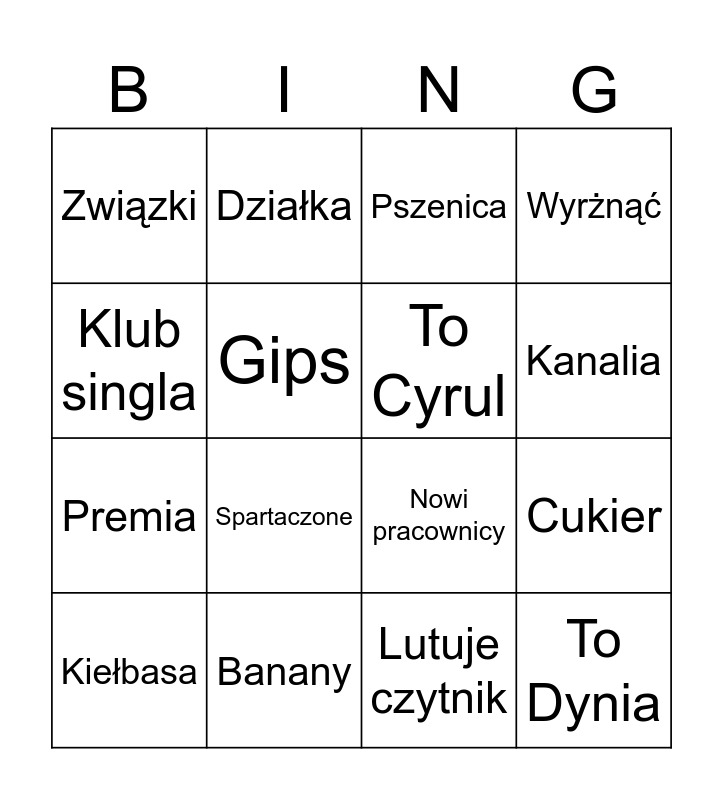 | B | I | N | G |
|---|---|---|---|
| Związki | Działka | Pszenica | Wyrżnąć |
| Klub singla | Gips | To Cyrul | Kanalia |
| Premia | Spartaczone | Nowi pracownicy | Cukier |
| Kiełbasa | Banany | Lutuje czytnik | To Dynia |